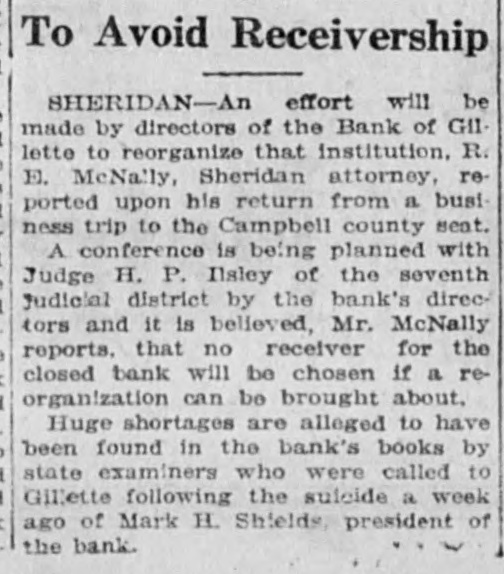 To Avoid Receivership

SHERIDAN—An effort will be made by directors of the Bank of Gillette to reorganize that institution, R. E. McNally, Sheridan attorney, reported upon his return from a business trip to the Campbell county seat.

A conference is being planned with Judge H. P. Ilsley of the seventh judicial district by the bank's directors and it is believed, Mr. McNally reports, that no receiver for the closed bank will be chosen if a reorganization can be brought about.

Huge shortages are alleged to have been found in the bank's books by state examiners who were called to Gillette following the suicide a week ago of Mark H. Shields, president of the bank.